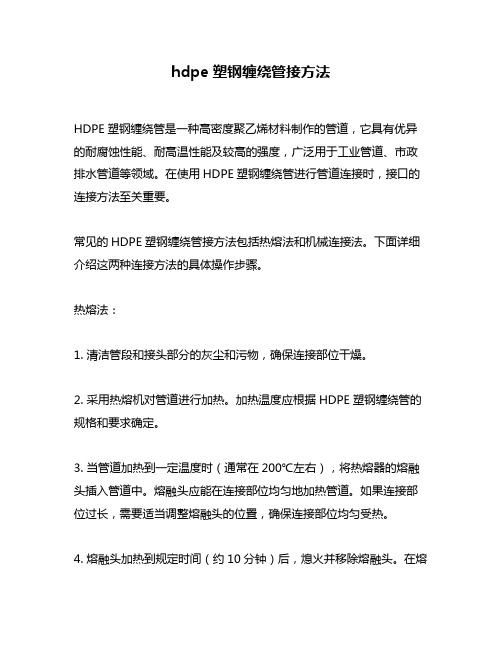 hdpe 塑钢缠绕管接方法

HDPE 塑钢缠绕管是一种高密度聚乙烯材料制作的管道，它具有优异的耐腐蚀性能、耐高温性能及较高的强度，广泛用于工业管道、市政排水管道等领域。在使用 HDPE 塑钢缠绕管进行管道连接时，接口的连接方法至关重要。

常见的 HDPE 塑钢缠绕管接方法包括热熔法和机械连接法。下面详细介绍这两种连接方法的具体操作步骤。

热熔法：

1. 清洁管段和接头部分的灰尘和污物，确保连接部位干燥。

2. 采用热熔机对管道进行加热。加热温度应根据 HDPE 塑钢缠绕管的规格和要求确定。

3. 当管道加热到一定温度时（通常在 200°C左右），将热熔器的熔融头插入管道中。熔融头应能在连接部位均匀地加热管道。如果连接部位过长，需要适当调整熔融头的位置，确保连接部位均匀受热。

4. 熔融头加热到规定时间（约 10 分钟）后，熄火并移除熔融头。在熔